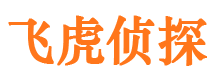 飞虎侦探